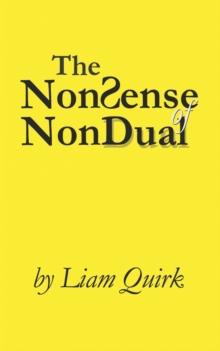 The NonSense of NonDual

by Liam Quirk